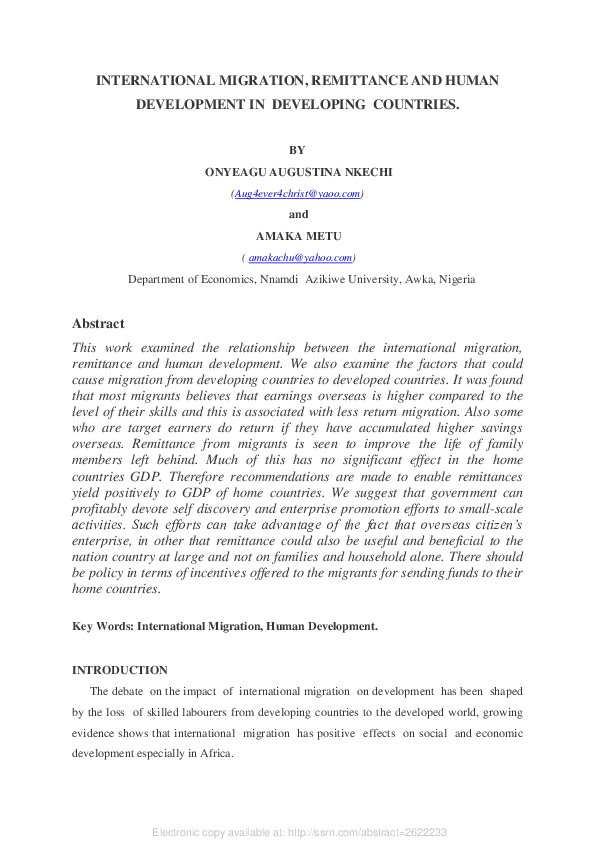 INTERNATIONAL MIGRATION, REMITTANCE AND HUMAN DEVELOPMENT IN DEVELOPING COUNTRIES.

BY

ONYEAGU AUGUSTINA NKECHI

(Aug4ever4christ@yaoo.com)

and

AMAKA METU

( amakachu@yahoo.com)

Department of Economics, Nnamdi Azikiwe University, Awka, Nigeria

Abstract

This work examined the relationship between the international migration, remittance and human development. We also examine the factors that could cause migration from developing countries to developed countries. It was found that most migrants believes that earnings overseas is higher compared to the level of their skills and this is associated with less return migration. Also some who are target earners do return if they have accumulated higher savings overseas. Remittance from migrants is seen to improve the life of family members left behind. Much of this has no significant effect in the home countries GDP. Therefore recommendations are made to enable remittances yield positively to GDP of home countries. We suggest that government can profitably devote self discovery and enterprise promotion efforts to small-scale activities. Such efforts can take advantage of the fact that overseas citizen's enterprise, in other that remittance could also be useful and beneficial to the nation country at large and not on families and household alone. There should be policy in terms of incentives offered to the migrants for sending funds to their home countries.

Key Words: International Migration, Human Development.

INTRODUCTION

The debate on the impact of international migration on development has been shaped by the loss of skilled labourers from developing countries to the developed world, growing evidence shows that international migration has positive effects on social and economic development especially in Africa.

Electronic copy available at: http://ssrn.com/abstract=2622233